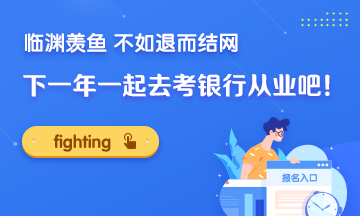 临渊羡鱼 不如退而结网

下一年一起去考银行从业吧！

fighting

报名入口